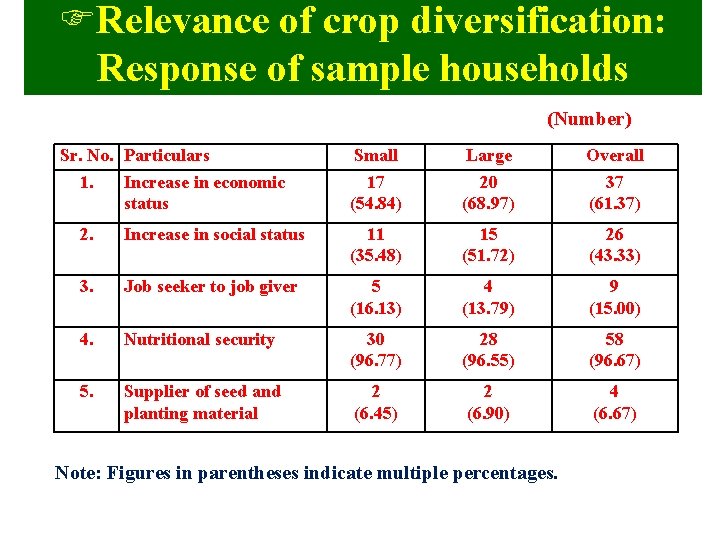 ☞Relevance of crop diversification: Response of sample households

(Number)

| Sr. No. | Particulars | Small | Large | Overall |
|---|---|---|---|---|
| 1. | Increase in economic status | 17 (54.84) | 20 (68.97) | 37 (61.37) |
| 2. | Increase in social status | 11 (35.48) | 15 (51.72) | 26 (43.33) |
| 3. | Job seeker to job giver | 5 (16.13) | 4 (13.79) | 9 (15.00) |
| 4. | Nutritional security | 30 (96.77) | 28 (96.55) | 58 (96.67) |
| 5. | Supplier of seed and planting material | 2 (6.45) | 2 (6.90) | 4 (6.67) |

Note: Figures in parentheses indicate multiple percentages.